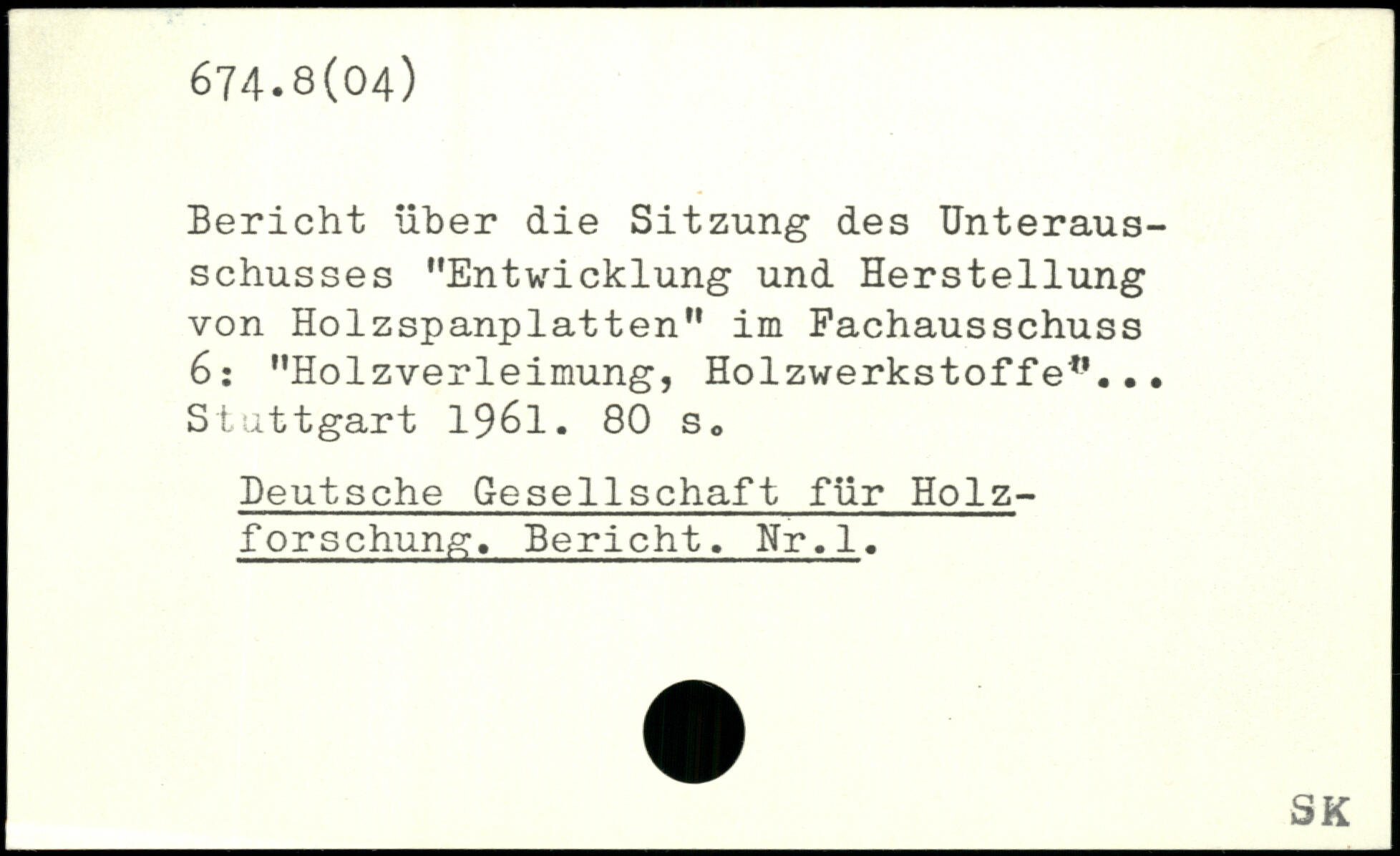 674.8(04)

Bericht über die Sitzung des Unterausschusses "Entwicklung und Herstellung von Holzspanplatten" im Fachausschuss 6: "Holzverleimung, Holzwerkstoffe"... Stuttgart 1961. 80 s.

Deutsche Gesellschaft für Holzforschung. Bericht. Nr.1.

SK